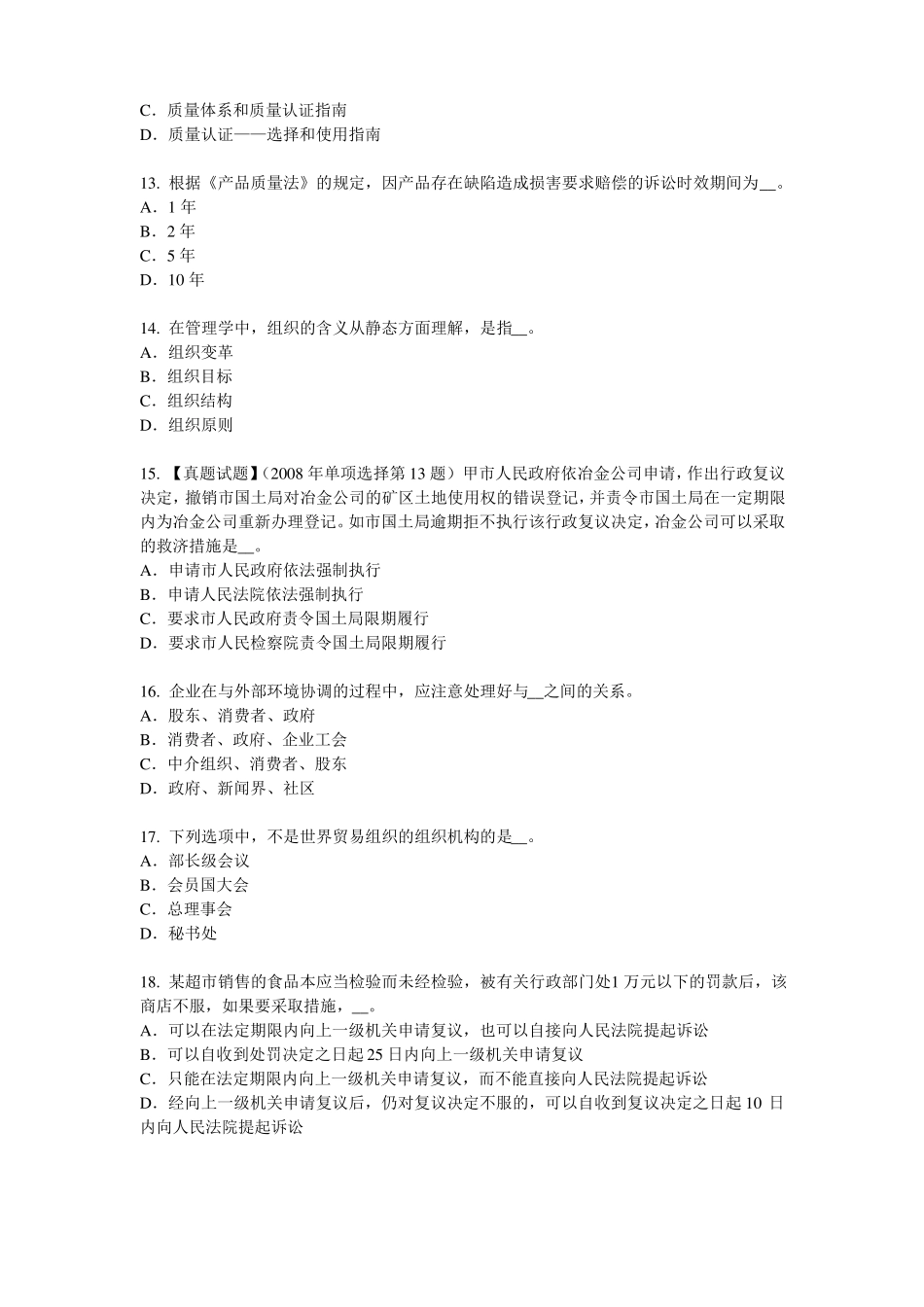 C．质量体系和质量认证指南
D．质量认证——选择和使用指南

13. 根据《产品质量法》的规定，因产品存在缺陷造成损害要求赔偿的诉讼时效期间为__。
A．1 年
B．2 年
C．5 年
D．10 年

14. 在管理学中，组织的含义从静态方面理解，是指__。
A．组织变革
B．组织目标
C．组织结构
D．组织原则

15. 【真题试题】（2008 年单项选择第 13 题）甲市人民政府依冶金公司申请，作出行政复议决定，撤销市国土局对冶金公司的矿区土地使用权的错误登记，并责令市国土局在一定期限内为冶金公司重新办理登记。如市国土局逾期拒不执行该行政复议决定，冶金公司可以采取的救济措施是__。
A．申请市人民政府依法强制执行
B．申请人民法院依法强制执行
C．要求市人民政府责令国土局限期履行
D．要求市人民检察院责令国土局限期履行

16. 企业在与外部环境协调的过程中，应注意处理好与__之间的关系。
A．股东、消费者、政府
B．消费者、政府、企业工会
C．中介组织、消费者、股东
D．政府、新闻界、社区

17. 下列选项中，不是世界贸易组织的组织机构的是__。
A．部长级会议
B．会员国大会
C．总理事会
D．秘书处

18. 某超市销售的食品本应当检验而未经检验，被有关行政部门处1 万元以下的罚款后，该商店不服，如果要采取措施，__。
A．可以在法定期限内向上一级机关申请复议，也可以自接向人民法院提起诉讼
B．可以自收到处罚决定之日起 25 日内向上一级机关申请复议
C．只能在法定期限内向上一级机关申请复议，而不能直接向人民法院提起诉讼
D．经向上一级机关申请复议后，仍对复议决定不服的，可以自收到复议决定之日起 10 日内向人民法院提起诉讼